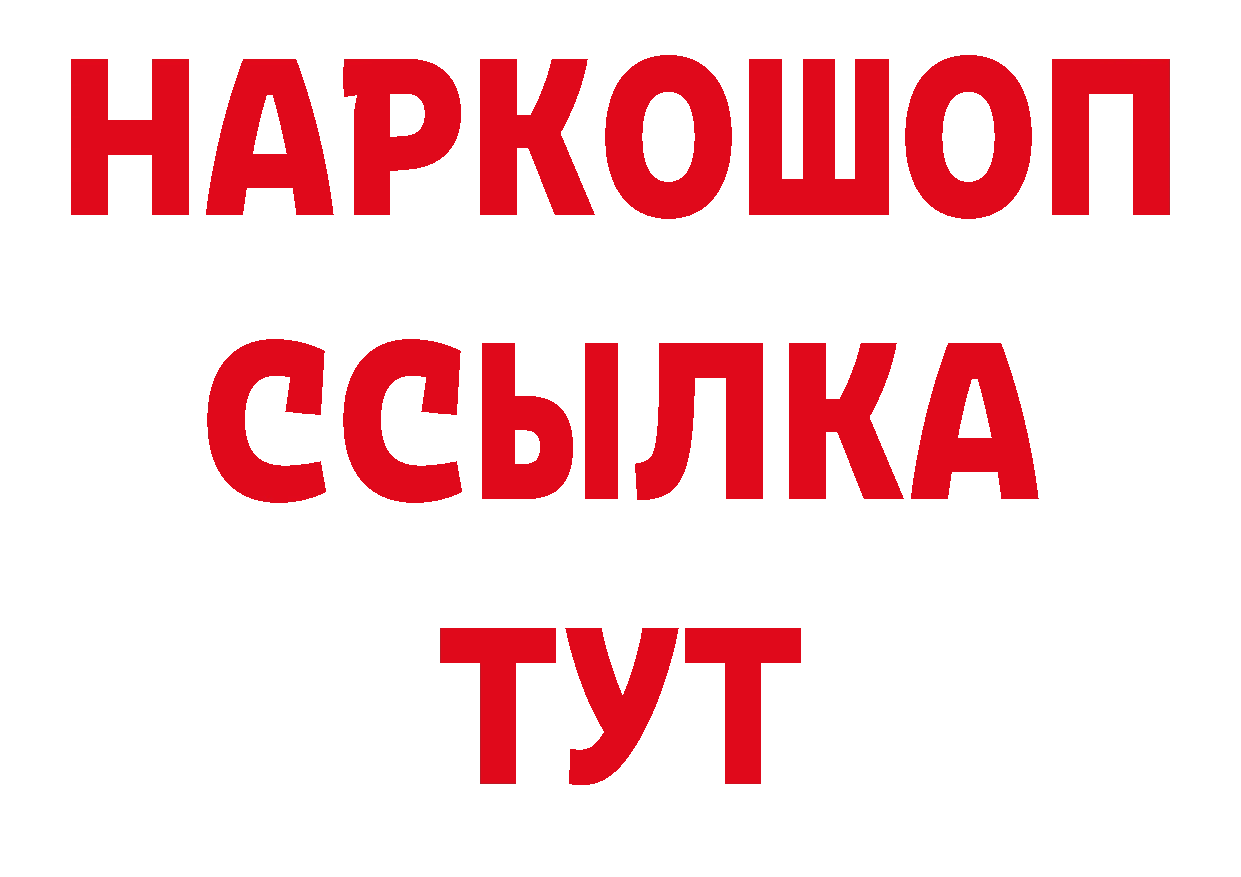 НАРКОШОП
ССЫЛКА
ТУТ